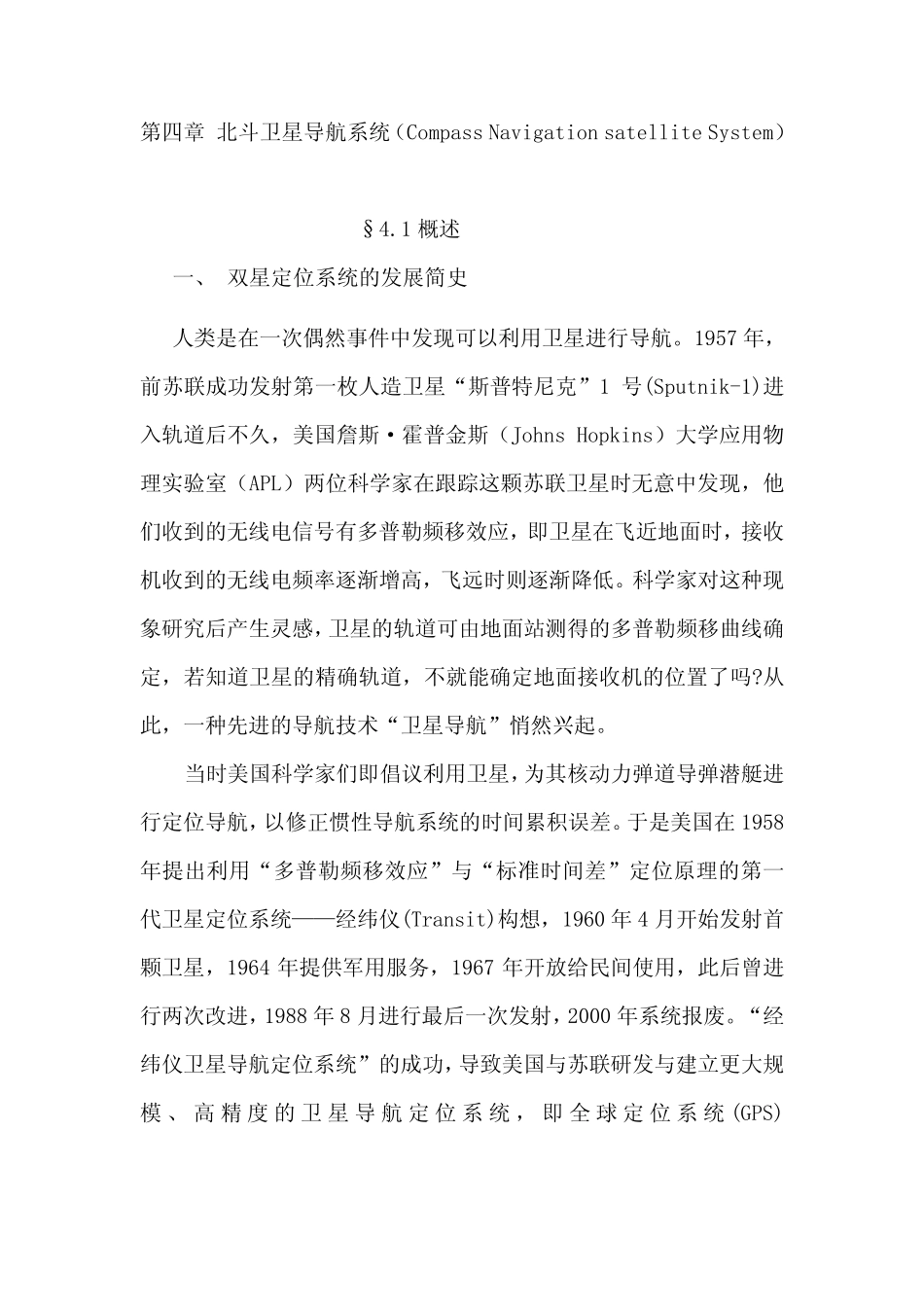 第四章 北斗卫星导航系统（Compass Navigation satellite System）

§4.1 概述

一、 双星定位系统的发展简史

人类是在一次偶然事件中发现可以利用卫星进行导航。1957 年，前苏联成功发射第一枚人造卫星“斯普特尼克”1 号(Sputnik-1)进入轨道后不久，美国詹斯·霍普金斯（Johns Hopkins）大学应用物理实验室（APL）两位科学家在跟踪这颗苏联卫星时无意中发现，他们收到的无线电信号有多普勒频移效应，即卫星在飞近地面时，接收机收到的无线电频率逐渐增高，飞远时则逐渐降低。科学家对这种现象研究后产生灵感，卫星的轨道可由地面站测得的多普勒频移曲线确定，若知道卫星的精确轨道，不就能确定地面接收机的位置了吗?从此，一种先进的导航技术“卫星导航”悄然兴起。

当时美国科学家们即倡议利用卫星，为其核动力弹道导弹潜艇进行定位导航，以修正惯性导航系统的时间累积误差。于是美国在 1958 年提出利用“多普勒频移效应”与“标准时间差”定位原理的第一代卫星定位系统——经纬仪(Transit)构想，1960 年 4 月开始发射首颗卫星，1964 年提供军用服务，1967 年开放给民间使用，此后曾进行两次改进，1988 年 8 月进行最后一次发射，2000 年系统报废。“经纬仪卫星导航定位系统”的成功，导致美国与苏联研发与建立更大规模、高精度的卫星导航定位系统，即全球定位系统(GPS)